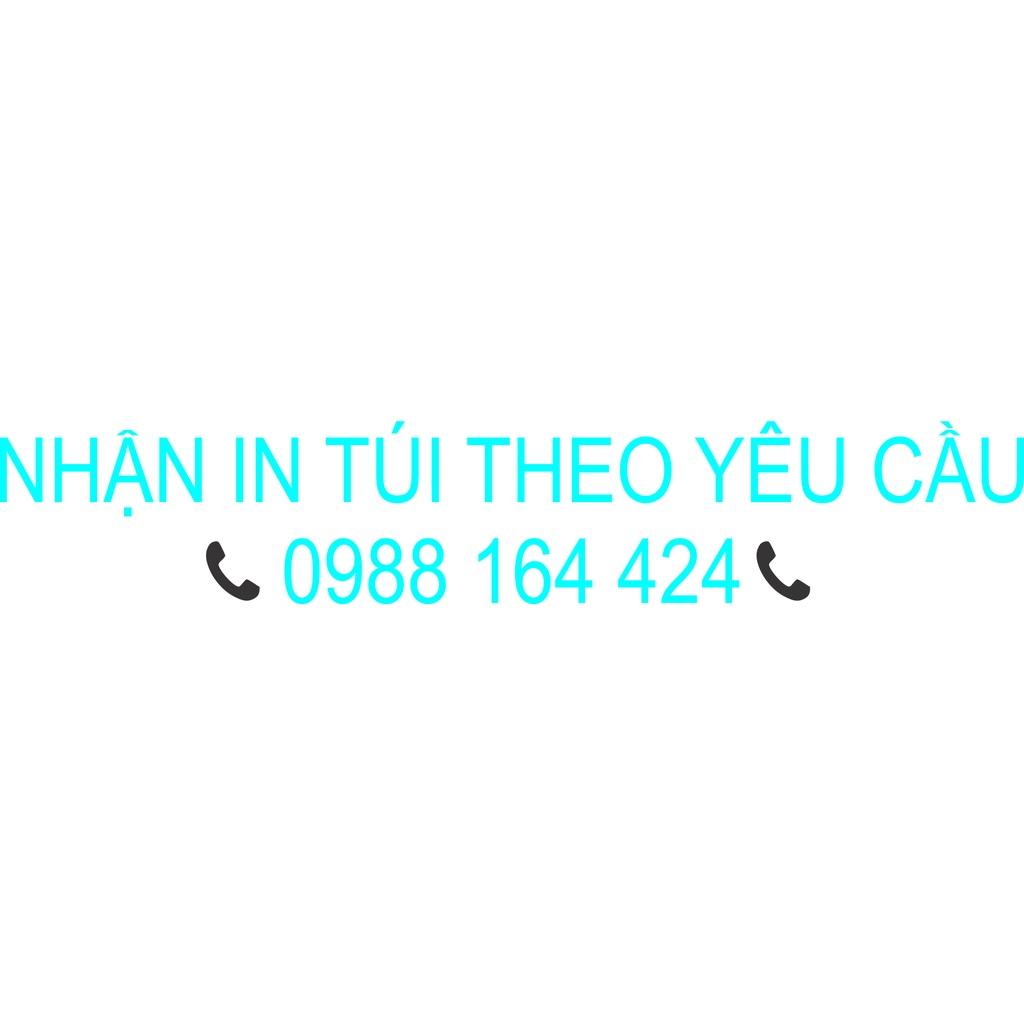 NHẬN IN TÚI THEO YÊU CẦU
0988 164 424